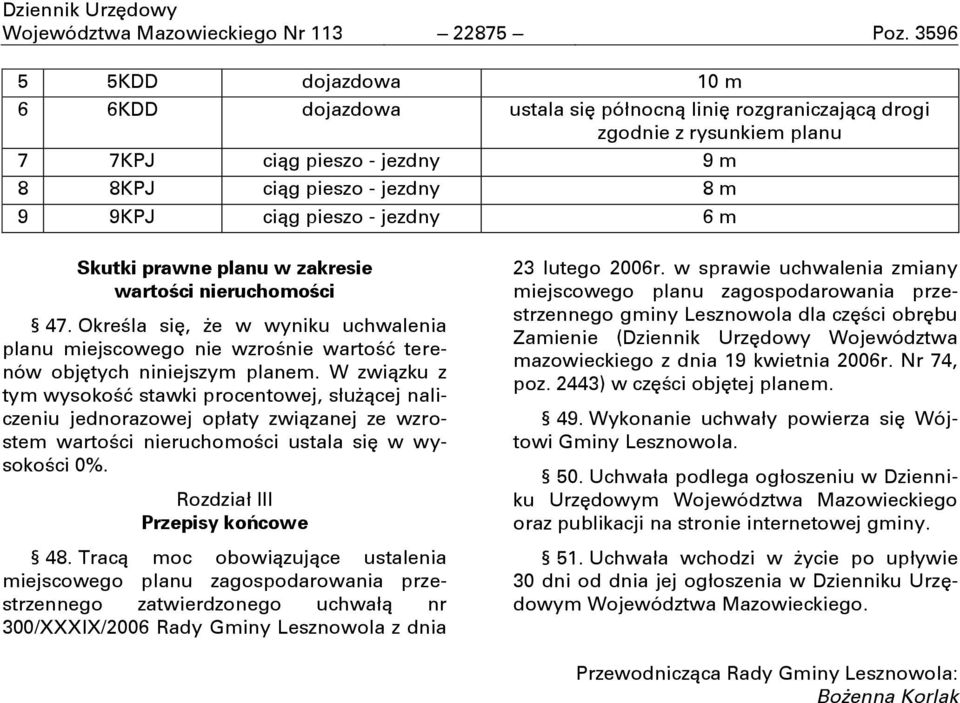 Dziennik Urzędowy
Województwa Mazowieckiego Nr 113 – 22875 – Poz. 3596

| 5 | 5KDD | dojazdowa | 10 m |
|---|---|---|---|
| 6 | 6KDD | dojazdowa | ustala się północną linię rozgraniczającą drogi zgodnie z rysunkiem planu |
| 7 | 7KPJ | ciąg pieszo - jezdny | 9 m |
| 8 | 8KPJ | ciąg pieszo - jezdny | 8 m |
| 9 | 9KPJ | ciąg pieszo - jezdny | 6 m |

Skutki prawne planu w zakresie wartości nieruchomości

§ 47. Określa się, że w wyniku uchwalenia planu miejscowego nie wzrośnie wartość terenów objętych niniejszym planem. W związku z tym wysokość stawki procentowej, służącej naliczeniu jednorazowej opłaty związanej ze wzrostem wartości nieruchomości ustala się w wysokości 0%.

Rozdział III
Przepisy końcowe

§ 48. Tracą moc obowiązujące ustalenia miejscowego planu zagospodarowania przestrzennego zatwierdzonego uchwałą nr 300/XXXIX/2006 Rady Gminy Lesznowola z dnia 23 lutego 2006r. w sprawie uchwalenia zmiany miejscowego planu zagospodarowania przestrzennego gminy Lesznowola dla części obrębu Zamienie (Dziennik Urzędowy Województwa mazowieckiego z dnia 19 kwietnia 2006r. Nr 74, poz. 2443) w części objętej planem.

§ 49. Wykonanie uchwały powierza się Wójtowi Gminy Lesznowola.

§ 50. Uchwała podlega ogłoszeniu w Dzienniku Urzędowym Województwa Mazowieckiego oraz publikacji na stronie internetowej gminy.

§ 51. Uchwała wchodzi w życie po upływie 30 dni od dnia jej ogłoszenia w Dzienniku Urzędowym Województwa Mazowieckiego.

Przewodnicząca Rady Gminy Lesznowola:
Bożenna Korlak